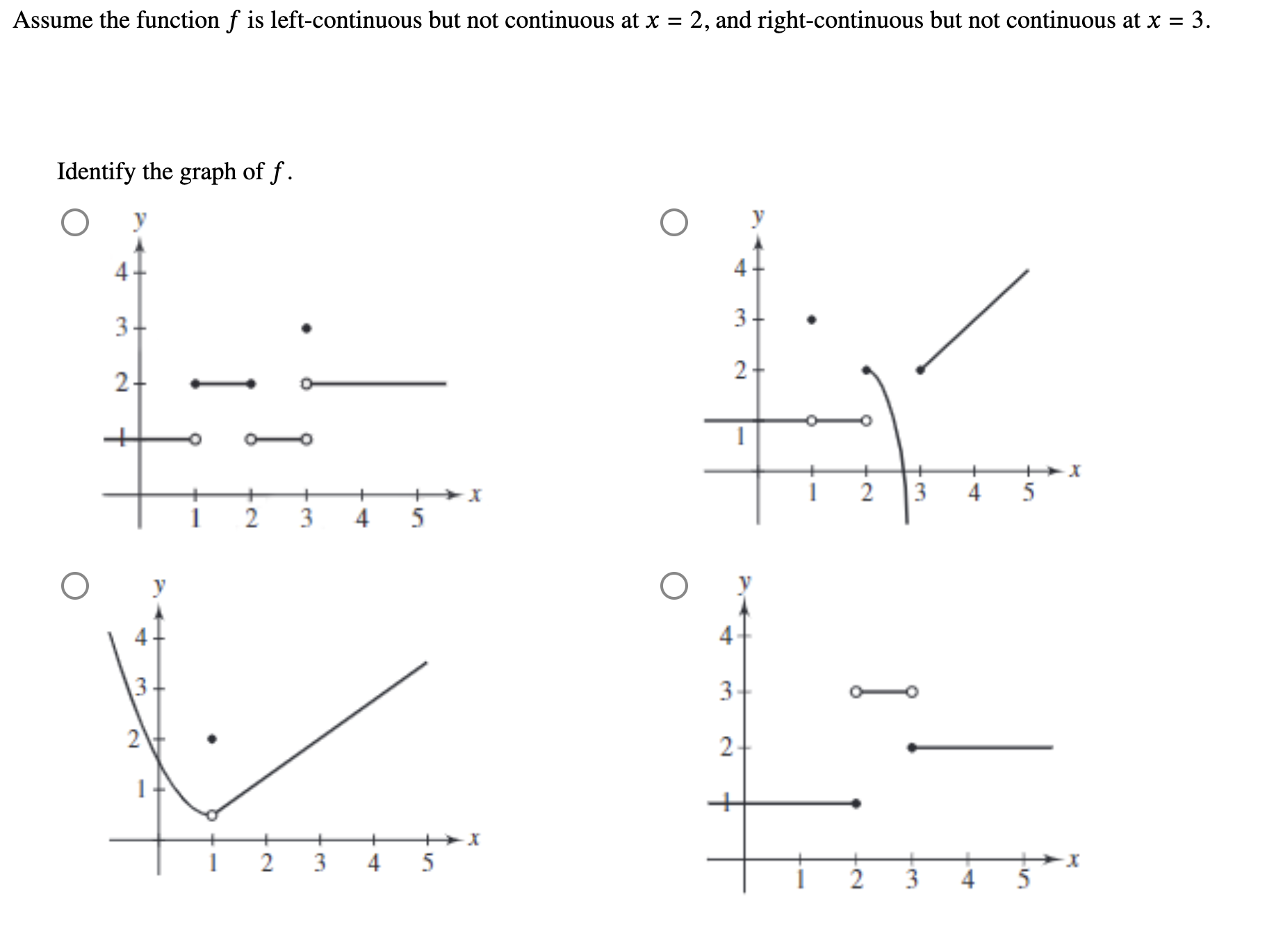 Assume the function $f$ is left-continuous but not continuous at $x = 2$, and right-continuous but not continuous at $x = 3$.

Identify the graph of $f$.

y
4
3
2
1 2 3 4 5 x

y
4
3
2
1
1 2 3 4 5 x

y
4
3
2
1
1 2 3 4 5 x

y
4
3
2
1 2 3 4 5 x